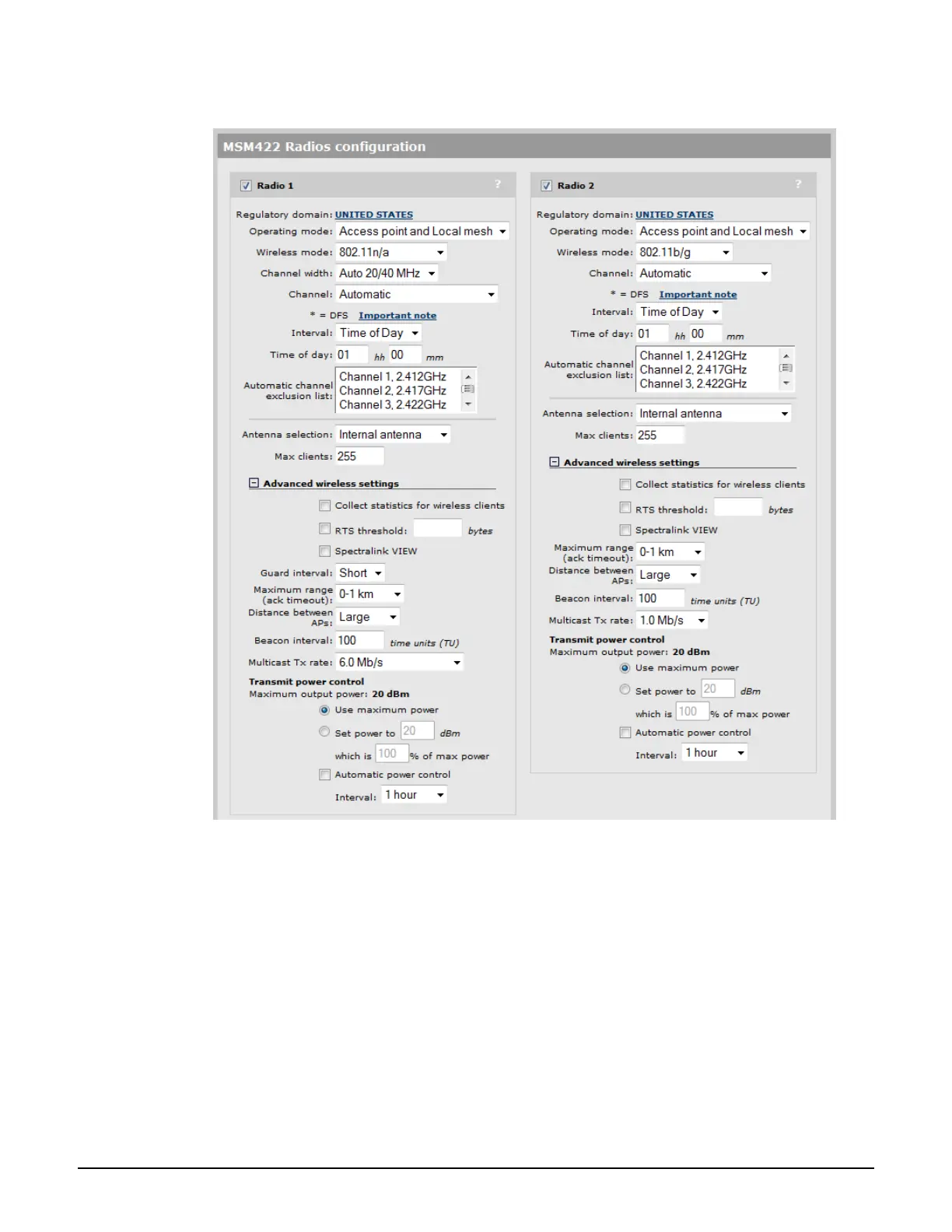 MSM422 Radios configuration

Radio 1 ?

Regulatory domain: UNITED STATES
Operating mode: Access point and Local mesh
Wireless mode: 802.11n/a
Channel width: Auto 20/40 MHz
Channel: Automatic
* = DFS Important note
Interval: Time of Day
Time of day: 01 hh 00 mm
Automatic channel exclusion list: Channel 1, 2.412GHz
Channel 2, 2.417GHz
Channel 3, 2.422GHz
Antenna selection: Internal antenna
Max clients: 255

Advanced wireless settings
Collect statistics for wireless clients
RTS threshold: bytes
Spectralink VIEW
Guard interval: Short
Maximum range (ack timeout): 0-1 km
Distance between APs: Large
Beacon interval: 100 time units (TU)
Multicast Tx rate: 6.0 Mb/s
Transmit power control
Maximum output power: 20 dBm
Use maximum power
Set power to 20 dBm
which is 100 % of max power
Automatic power control
Interval: 1 hour

Radio 2 ?

Regulatory domain: UNITED STATES
Operating mode: Access point and Local mesh
Wireless mode: 802.11b/g
Channel: Automatic
* = DFS Important note
Interval: Time of Day
Time of day: 01 hh 00 mm
Automatic channel exclusion list: Channel 1, 2.412GHz
Channel 2, 2.417GHz
Channel 3, 2.422GHz
Antenna selection: Internal antenna
Max clients: 255

Advanced wireless settings
Collect statistics for wireless clients
RTS threshold: bytes
Spectralink VIEW
Maximum range (ack timeout): 0-1 km
Distance between APs: Large
Beacon interval: 100 time units (TU)
Multicast Tx rate: 1.0 Mb/s
Transmit power control
Maximum output power: 20 dBm
Use maximum power
Set power to 20 dBm
which is 100 % of max power
Automatic power control
Interval: 1 hour